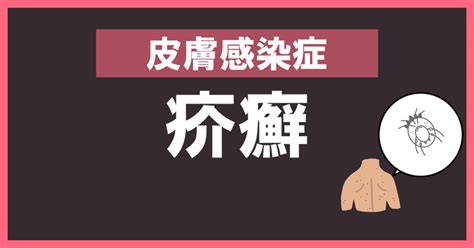 皮膚感染症

疥癬